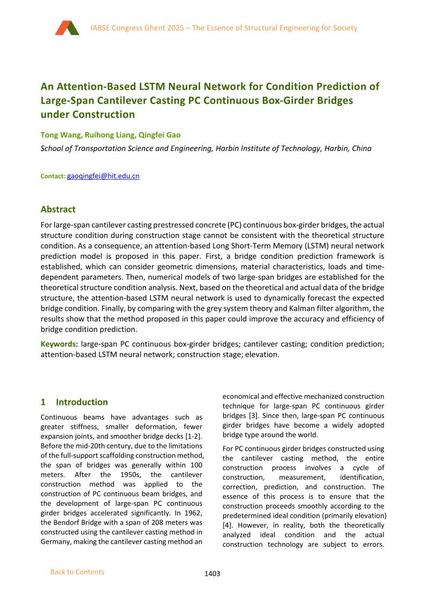 IABSE Congress Ghent 2025 – The Essence of Structural Engineering for Society

An Attention-Based LSTM Neural Network for Condition Prediction of Large-Span Cantilever Casting PC Continuous Box-Girder Bridges under Construction

Tong Wang, Ruihong Liang, Qingfei Gao

School of Transportation Science and Engineering, Harbin Institute of Technology, Harbin, China

Contact: gaoqingfei@hit.edu.cn

Abstract

For large-span cantilever casting prestressed concrete (PC) continuous box-girder bridges, the actual structure condition during construction stage cannot be consistent with the theoretical structure condition. As a consequence, an attention-based Long Short-Term Memory (LSTM) neural network prediction model is proposed in this paper. First, a bridge condition prediction framework is established, which can consider geometric dimensions, material characteristics, loads and time-dependent parameters. Then, numerical models of two large-span bridges are established for the theoretical structure condition analysis. Next, based on the theoretical and actual data of the bridge structure, the attention-based LSTM neural network is used to dynamically forecast the expected bridge condition. Finally, by comparing with the grey system theory and Kalman filter algorithm, the results show that the method proposed in this paper could improve the accuracy and efficiency of bridge condition prediction.

Keywords: large-span PC continuous box-girder bridges; cantilever casting; condition prediction; attention-based LSTM neural network; construction stage; elevation.

1 Introduction

Continuous beams have advantages such as greater stiffness, smaller deformation, fewer expansion joints, and smoother bridge decks [1-2]. Before the mid-20th century, due to the limitations of the full-support scaffolding construction method, the span of bridges was generally within 100 meters. After the 1950s, the cantilever construction method was applied to the construction of PC continuous beam bridges, and the development of large-span PC continuous girder bridges accelerated significantly. In 1962, the Bendorf Bridge with a span of 208 meters was constructed using the cantilever casting method in Germany, making the cantilever casting method an economical and effective mechanized construction technique for large-span PC continuous girder bridges [3]. Since then, large-span PC continuous girder bridges have become a widely adopted bridge type around the world.

For PC continuous girder bridges constructed using the cantilever casting method, the entire construction process involves a cycle of construction, measurement, identification, correction, prediction, and construction. The essence of this process is to ensure that the construction proceeds smoothly according to the predetermined ideal condition (primarily elevation) [4]. However, in reality, both the theoretically analyzed ideal condition and the actual construction technology are subject to errors.

Back to Contents

1403